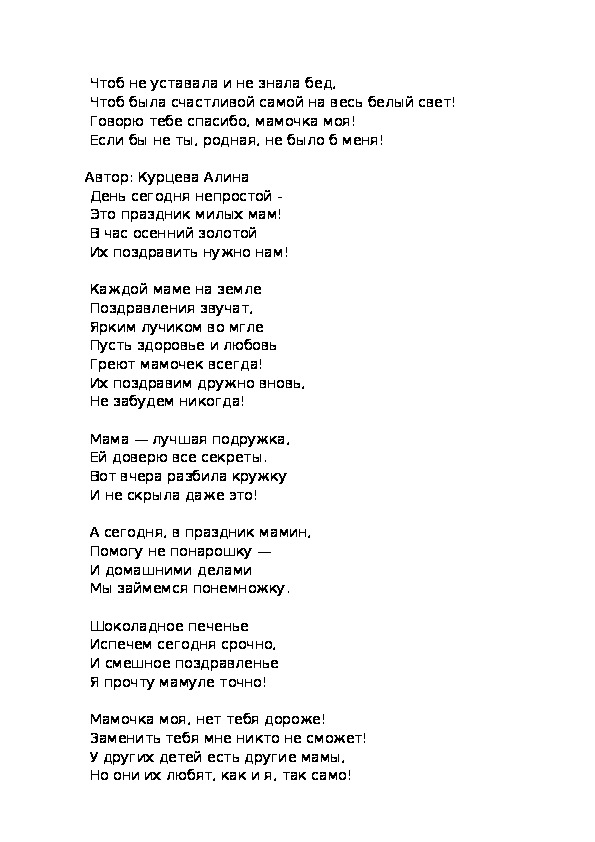 Чтоб не уставала и не знала бед,
Чтоб была счастливой самой на весь белый свет!
Говорю тебе спасибо, мамочка моя!
Если бы не ты, родная, не было б меня!

Автор: Курцева Алина
День сегодня непростой -
Это праздник милых мам!
В час осенний золотой
Их поздравить нужно нам!

Каждой маме на земле
Поздравления звучат,
Ярким лучиком во мгле
Пусть здоровье и любовь
Греют мамочек всегда!
Их поздравим дружно вновь,
Не забудем никогда!

Мама — лучшая подружка,
Ей доверю все секреты.
Вот вчера разбила кружку
И не скрыла даже это!

А сегодня, в праздник мамин,
Помогу не понарошку —
И домашними делами
Мы займемся понемножку.

Шоколадное печенье
Испечем сегодня срочно,
И смешное поздравленье
Я прочту мамуле точно!

Мамочка моя, нет тебя дороже!
Заменить тебя мне никто не сможет!
У других детей есть другие мамы,
Но они их любят, как и я, так само!